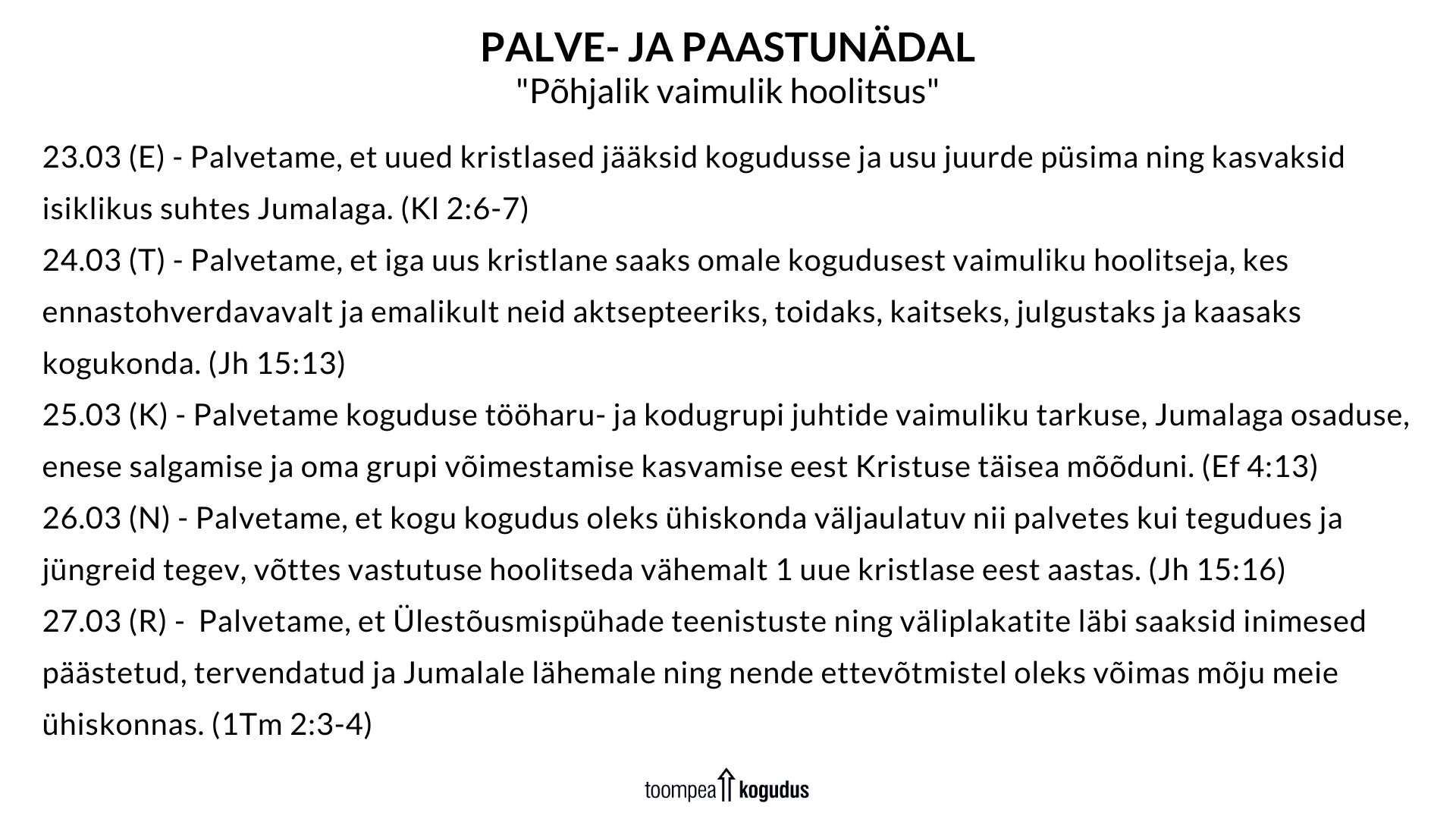 PALVE- JA PAASTUNÄDAL
"Põhjalik vaimulik hoolitsus"

23.03 (E) - Palvetame, et uued kristlased jääksid kogudusse ja usu juurde püsima ning kasvaksid isiklikus suhtes Jumalaga. (Kl 2:6-7)
24.03 (T) - Palvetame, et iga uus kristlane saaks omale kogudusest vaimuliku hoolitseja, kes ennastohverdavavalt ja emalikult neid aktsepteeriks, toidaks, kaitseks, julgustaks ja kaasaks kogukonda. (Jh 15:13)
25.03 (K) - Palvetame koguduse tööharu- ja kodugrupi juhtide vaimuliku tarkuse, Jumalaga osaduse, enese salgamise ja oma grupi võimestamise kasvamise eest Kristuse täisea mõõduni. (Ef 4:13)
26.03 (N) - Palvetame, et kogu kogudus oleks ühiskonda väljaulatuv nii palvetes kui tegudues ja jüngreid tegev, võttes vastutuse hoolitseda vähemalt 1 uue kristlase eest aastas. (Jh 15:16)
27.03 (R) - Palvetame, et Ülestõusmispühade teenistuste ning väliplakatite läbi saaksid inimesed päästetud, tervendatud ja Jumalale lähemale ning nende ettevõtmistel oleks võimas mõju meie ühiskonnas. (1Tm 2:3-4)

toompea kogudus